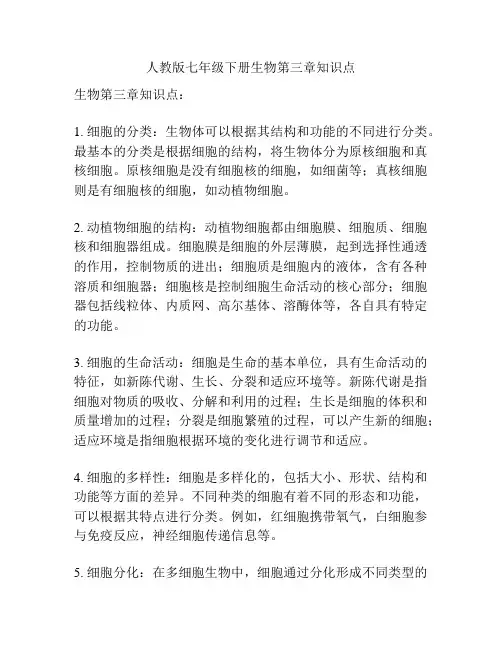 人教版七年级下册生物第三章知识点

生物第三章知识点：

1. 细胞的分类：生物体可以根据其结构和功能的不同进行分类。最基本的分类是根据细胞的结构，将生物体分为原核细胞和真核细胞。原核细胞是没有细胞核的细胞，如细菌等；真核细胞则是有细胞核的细胞，如动植物细胞。

2. 动植物细胞的结构：动植物细胞都由细胞膜、细胞质、细胞核和细胞器组成。细胞膜是细胞的外层薄膜，起到选择性通透的作用，控制物质的进出；细胞质是细胞内的液体，含有各种溶质和细胞器；细胞核是控制细胞生命活动的核心部分；细胞器包括线粒体、内质网、高尔基体、溶酶体等，各自具有特定的功能。

3. 细胞的生命活动：细胞是生命的基本单位，具有生命活动的特征，如新陈代谢、生长、分裂和适应环境等。新陈代谢是指细胞对物质的吸收、分解和利用的过程；生长是细胞的体积和质量增加的过程；分裂是细胞繁殖的过程，可以产生新的细胞；适应环境是指细胞根据环境的变化进行调节和适应。

4. 细胞的多样性：细胞是多样化的，包括大小、形状、结构和功能等方面的差异。不同种类的细胞有着不同的形态和功能，可以根据其特点进行分类。例如，红细胞携带氧气，白细胞参与免疫反应，神经细胞传递信息等。

5. 细胞分化：在多细胞生物中，细胞通过分化形成不同类型的